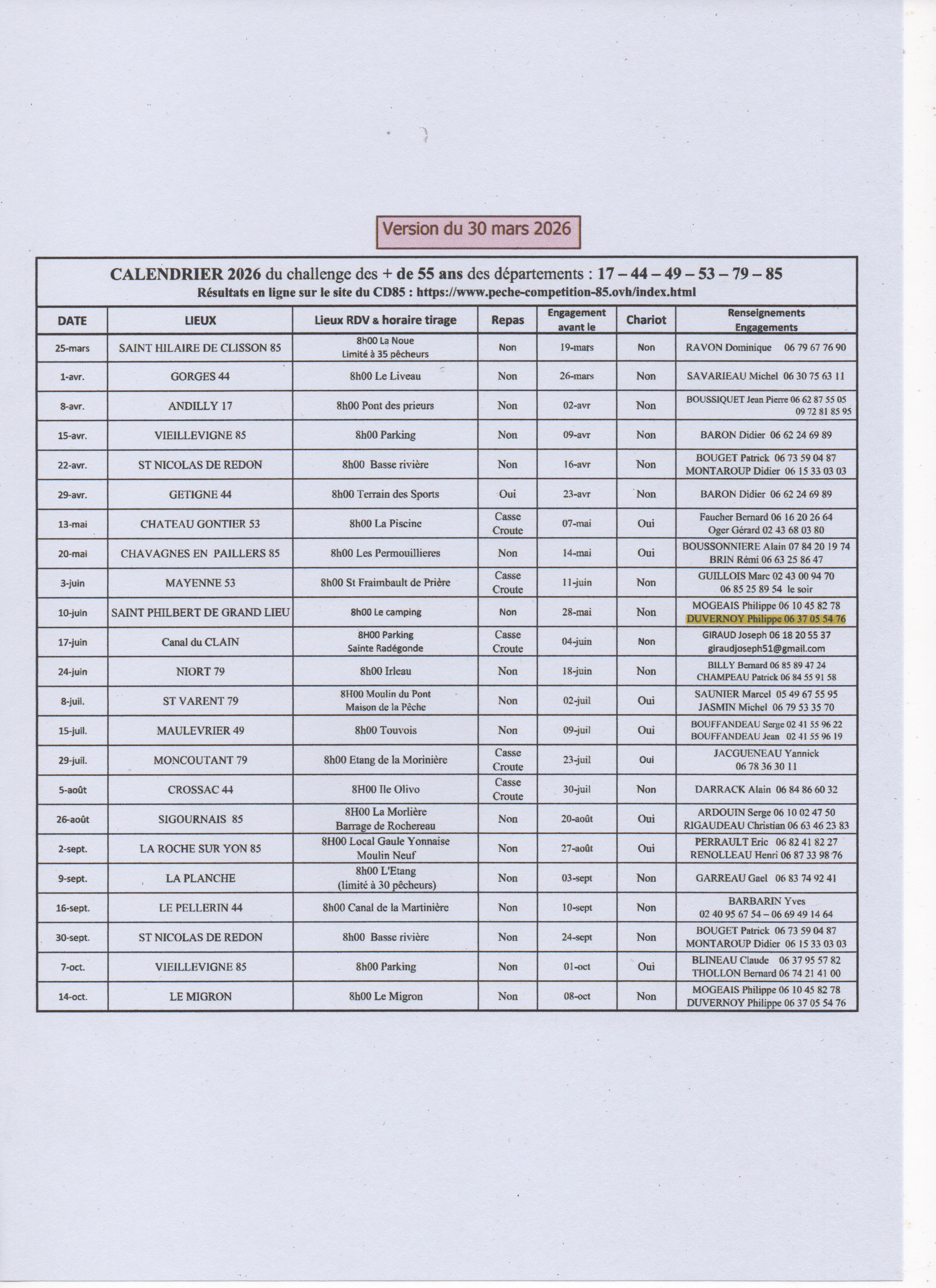 Version du 30 mars 2026

CALENDRIER 2026 du challenge des + de 55 ans des départements : 17 – 44 – 49 – 53 – 79 – 85
Résultats en ligne sur le site du CD85 : https://www.peche-competition-85.ovh/index.html

| DATE | LIEUX | Lieux RDV & horaire tirage | Repas | Engagement avant le | Chariot | Renseignements Engagements |
|---|---|---|---|---|---|---|
| 25-mars | SAINT HILAIRE DE CLISSON 85 | 8h00 La Noue Limité à 35 pêcheurs | Non | 19-mars | Non | RAVON Dominique 06 79 67 76 90 |
| 1-avr. | GORGES 44 | 8h00 Le Liveau | Non | 26-mars | Non | SAVARIEAU Michel 06 30 75 63 11 |
| 8-avr. | ANDILLY 17 | 8h00 Pont des prieurs | Non | 02-avr | Non | BOUSSIQUET Jean Pierre 06 62 87 55 05 09 72 81 85 95 |
| 15-avr. | VIEILLEVIGNE 85 | 8h00 Parking | Non | 09-avr | Non | BARON Didier 06 62 24 69 89 |
| 22-avr. | ST NICOLAS DE REDON | 8h00 Basse rivière | Non | 16-avr | Non | BOUGET Patrick 06 73 59 04 87 MONTAROUP Didier 06 15 33 03 03 |
| 29-avr. | GETIGNE 44 | 8h00 Terrain des Sports | Oui | 23-avr | Non | BARON Didier 06 62 24 69 89 |
| 13-mai | CHATEAU GONTIER 53 | 8h00 La Piscine | Casse Croute | 07-mai | Oui | Faucher Bernard 06 16 20 26 64 Oger Gérard 02 43 68 03 80 |
| 20-mai | CHAVAGNES EN PAILLERS 85 | 8h00 Les Permouillieres | Non | 14-mai | Oui | BOUSSONNIERE Alain 07 84 20 19 74 BRIN Rémi 06 63 25 86 47 |
| 3-juin | MAYENNE 53 | 8h00 St Fraimbault de Prière | Casse Croute | 11-juin | Non | GUILLOIS Marc 02 43 00 94 70 06 85 25 89 54 le soir |
| 10-juin | SAINT PHILBERT DE GRAND LIEU | 8h00 Le camping | Non | 28-mai | Non | MOGEAIS Philippe 06 10 45 82 78 DUVERNOY Philippe 06 37 05 54 76 |
| 17-juin | Canal du CLAIN | 8H00 Parking Sainte Radégonde | Casse Croute | 04-juin | Non | GIRAUD Joseph 06 18 20 55 37 giraudjoseph51@gmail.com |
| 24-juin | NIORT 79 | 8h00 Irleau | Non | 18-juin | Non | BILLY Bernard 06 85 89 47 24 CHAMPEAU Patrick 06 84 55 91 58 |
| 8-juil. | ST VARENT 79 | 8H00 Moulin du Pont Maison de la Pêche | Non | 02-juil | Oui | SAUNIER Marcel 05 49 67 55 95 JASMIN Michel 06 79 53 35 70 |
| 15-juil. | MAULEVRIER 49 | 8h00 Touvois | Non | 09-juil | Oui | BOUFFANDEAU Serge 02 41 55 96 22 BOUFFANDEAU Jean 02 41 55 96 19 |
| 29-juil. | MONCOUTANT 79 | 8h00 Etang de la Morinière | Casse Croute | 23-juil | Oui | JACGUENEAU Yannick 06 78 36 30 11 |
| 5-août | CROSSAC 44 | 8H00 Ile Olivo | Casse Croute | 30-juil | Non | DARRACK Alain 06 84 86 60 32 |
| 26-août | SIGOURNAIS 85 | 8H00 La Morlière Barrage de Rochereau | Non | 20-août | Oui | ARDOUIN Serge 06 10 02 47 50 RIGAUDEAU Christian 06 63 46 23 83 |
| 2-sept. | LA ROCHE SUR YON 85 | 8H00 Local Gaule Yonnaise Moulin Neuf | Non | 27-août | Oui | PERRAULT Eric 06 82 41 82 27 RENOLLEAU Henri 06 87 33 98 76 |
| 9-sept. | LA PLANCHE | 8h00 L'Etang (limité à 30 pêcheurs) | Non | 03-sept | Non | GARREAU Gael 06 83 74 92 41 |
| 16-sept. | LE PELLERIN 44 | 8h00 Canal de la Martinière | Non | 10-sept | Non | BARBARIN Yves 02 40 95 67 54 – 06 69 49 14 64 |
| 30-sept. | ST NICOLAS DE REDON | 8h00 Basse rivière | Non | 24-sept | Non | BOUGET Patrick 06 73 59 04 87 MONTAROUP Didier 06 15 33 03 03 |
| 7-oct. | VIEILLEVIGNE 85 | 8h00 Parking | Non | 01-oct | Oui | BLINEAU Claude 06 37 95 57 82 THOLLON Bernard 06 74 21 41 00 |
| 14-oct. | LE MIGRON | 8h00 Le Migron | Non | 08-oct | Non | MOGEAIS Philippe 06 10 45 82 78 DUVERNOY Philippe 06 37 05 54 76 |